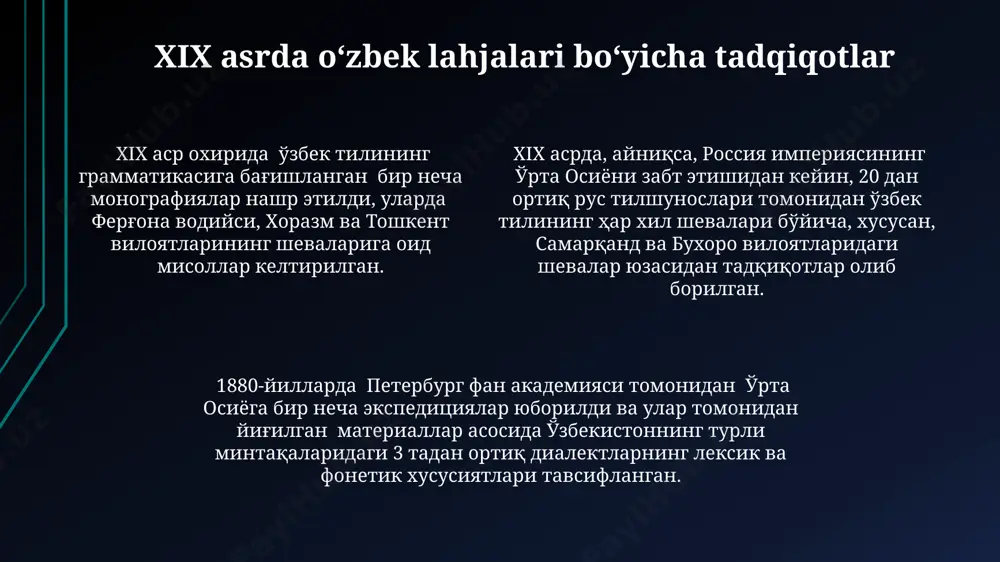 XIX asrda oʻzbek lahjalari boʻyicha tadqiqotlar

XIX аср охирида ўзбек тилининг грамматикасига бағишланган бир неча монографиялар нашр этилди, уларда Фарғона водийси, Хоразм ва Тошкент вилоятларининг шеваларига оид мисоллар келтирилган.

XIX асрда, айниқса, Россия империясининг Ўрта Осиёни забт этишидан кейин, 20 дан ортиқ рус тилшунослари томонидан ўзбек тилининг ҳар хил шевалари бўйича, хусусан, Самарқанд ва Бухоро вилоятларидаги шевалар юзасидан тадқиқотлар олиб борилган.

1880-йилларда Петербург фан академияси томонидан Ўрта Осиёга бир неча экспедициялар юборилди ва улар томонидан йиғилган материаллар асосида Ўзбекистоннинг турли минтақаларидаги 3 тадан ортиқ диалектларнинг лексик ва фонетик хусусиятлари тавсифланган.